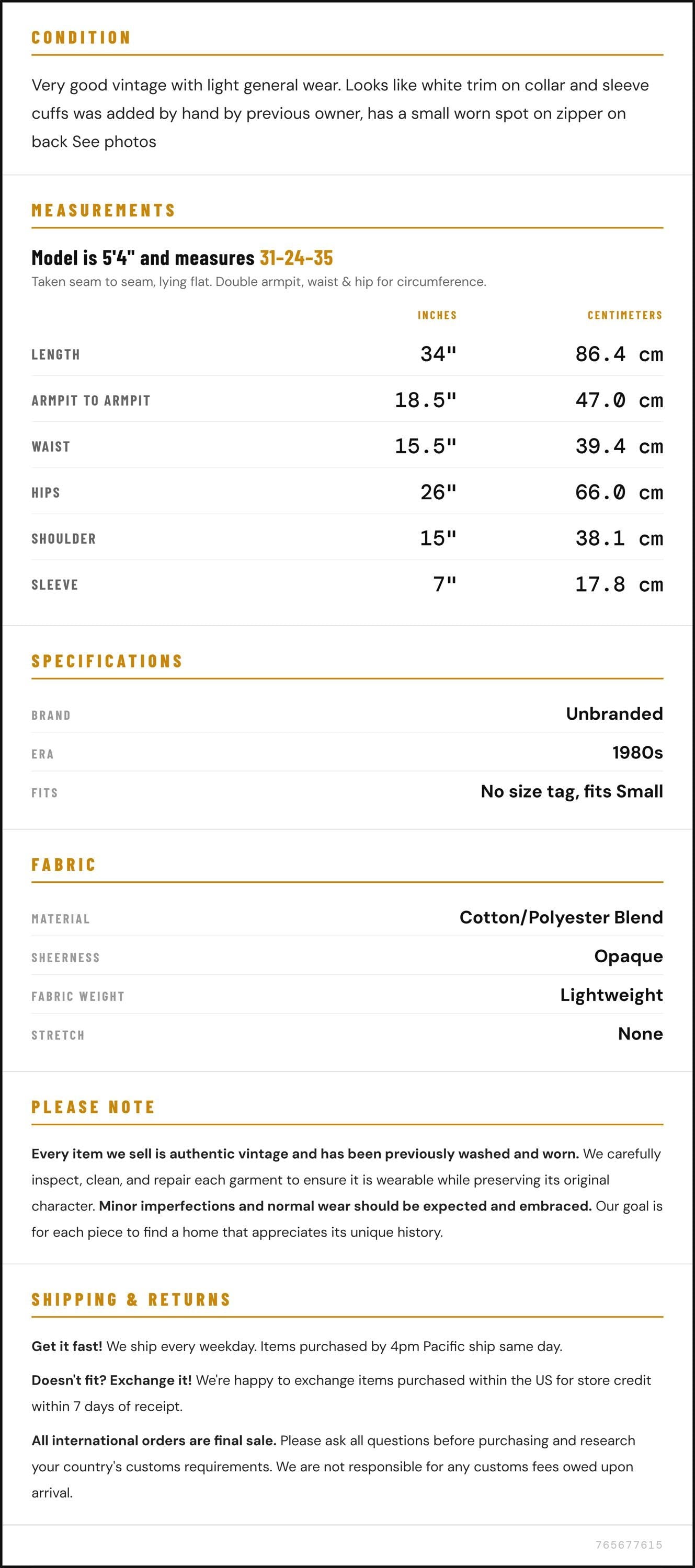 CONDITION

Very good vintage with light general wear. Looks like white trim on collar and sleeve cuffs was added by hand by previous owner, has a small worn spot on zipper on back See photos

MEASUREMENTS

Model is 5'4" and measures 31-24-35

Taken seam to seam, lying flat. Double armpit, waist & hip for circumference.

|  | INCHES | CENTIMETERS |
|---|---|---|
| LENGTH | 34" | 86.4 cm |
| ARMPIT TO ARMPIT | 18.5" | 47.0 cm |
| WAIST | 15.5" | 39.4 cm |
| HIPS | 26" | 66.0 cm |
| SHOULDER | 15" | 38.1 cm |
| SLEEVE | 7" | 17.8 cm |

SPECIFICATIONS

BRAND Unbranded
ERA 1980s
FITS No size tag, fits Small

FABRIC

MATERIAL Cotton/Polyester Blend
SHEERNESS Opaque
FABRIC WEIGHT Lightweight
STRETCH None

PLEASE NOTE

Every item we sell is authentic vintage and has been previously washed and worn. We carefully inspect, clean, and repair each garment to ensure it is wearable while preserving its original character. Minor imperfections and normal wear should be expected and embraced. Our goal is for each piece to find a home that appreciates its unique history.

SHIPPING & RETURNS

Get it fast! We ship every weekday. Items purchased by 4pm Pacific ship same day.

Doesn't fit? Exchange it! We're happy to exchange items purchased within the US for store credit within 7 days of receipt.

All international orders are final sale. Please ask all questions before purchasing and research your country's customs requirements. We are not responsible for any customs fees owed upon arrival.

765677615